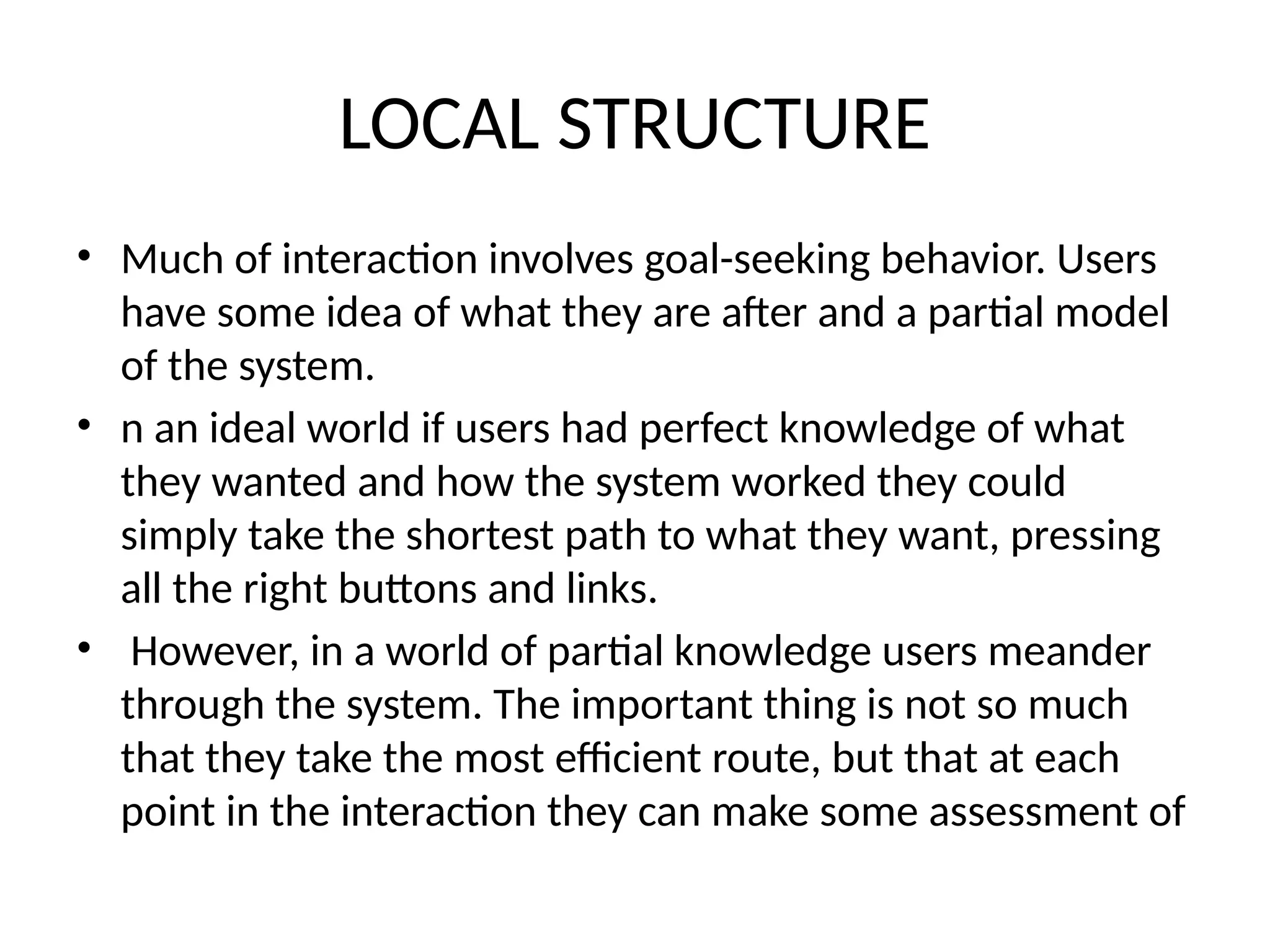 LOCAL STRUCTURE

• Much of interaction involves goal-seeking behavior. Users have some idea of what they are after and a partial model of the system.
• n an ideal world if users had perfect knowledge of what they wanted and how the system worked they could simply take the shortest path to what they want, pressing all the right buttons and links.
• However, in a world of partial knowledge users meander through the system. The important thing is not so much that they take the most efficient route, but that at each point in the interaction they can make some assessment of